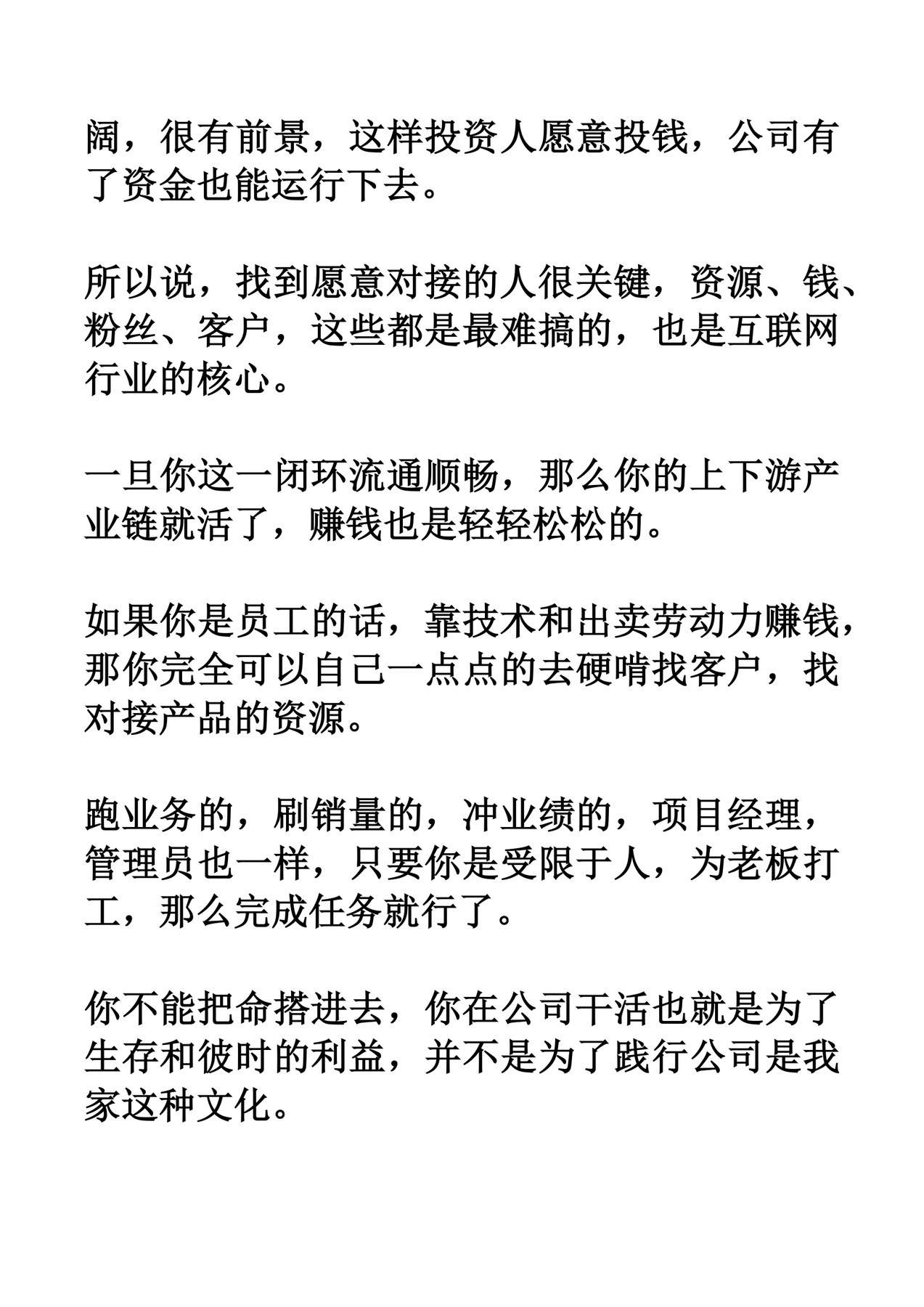 阔，很有前景，这样投资人愿意投钱，公司有了资金也能运行下去。

所以说，找到愿意对接的人很关键，资源、钱、粉丝、客户，这些都是最难搞的，也是互联网行业的核心。

一旦你这一闭环流通顺畅，那么你的上下游产业链就活了，赚钱也是轻轻松松的。

如果你是员工的话，靠技术和出卖劳动力赚钱，那你完全可以自己一点点的去硬啃找客户，找对接产品的资源。

跑业务的，刷销量的，冲业绩的，项目经理，管理员也一样，只要你是受限于人，为老板打工，那么完成任务就行了。

你不能把命搭进去，你在公司干活也就是为了生存和彼时的利益，并不是为了践行公司是我家这种文化。